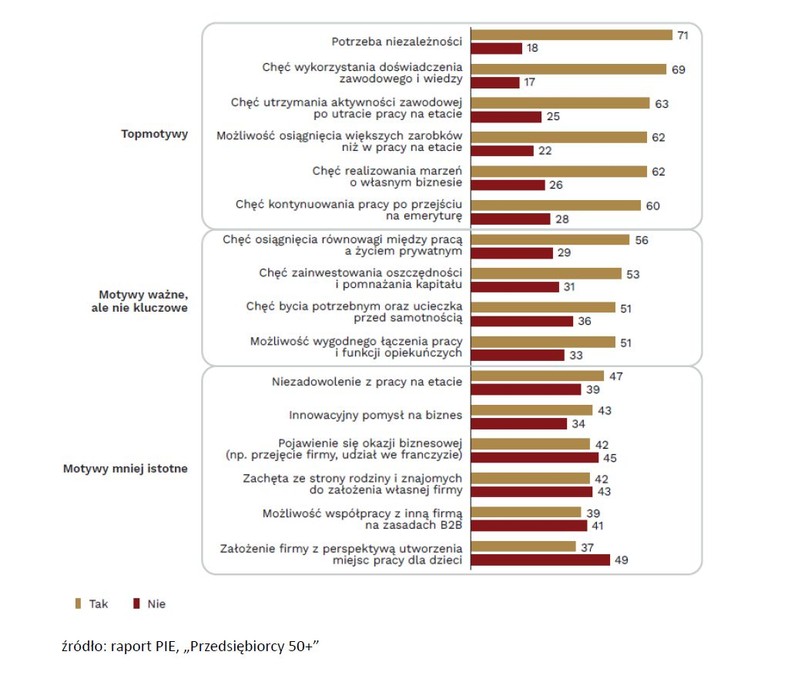 Topmotywy

Potrzeba niezależności 71 18

Chęć wykorzystania doświadczenia zawodowego i wiedzy 69 17

Chęć utrzymania aktywności zawodowej po utracie pracy na etacie 63 25

Możliwość osiągnięcia większych zarobków niż w pracy na etacie 62 22

Chęć realizowania marzeń o własnym biznesie 62 26

Chęć kontynuowania pracy po przejściu na emeryturę 60 28

Motywy ważne, ale nie kluczowe

Chęć osiągnięcia równowagi między pracą a życiem prywatnym 56 29

Chęć zainwestowania oszczędności i pomnażania kapitału 53 31

Chęć bycia potrzebnym oraz ucieczka przed samotnością 51 36

Możliwość wygodnego łączenia pracy i funkcji opiekuńczych 51 33

Motywy mniej istotne

Niezadowolenie z pracy na etacie 47 39

Innowacyjny pomysł na biznes 43 34

Pojawienie się okazji biznesowej (np. przejęcie firmy, udział we franczyzie) 42 45

Zachęta ze strony rodziny i znajomych do założenia własnej firmy 42 43

Możliwość współpracy z inną firmą na zasadach B2B 39 41

Założenie firmy z perspektywą utworzenia miejsc pracy dla dzieci 37 49

Tak Nie

źródło: raport PIE, „Przedsiębiorcy 50+”